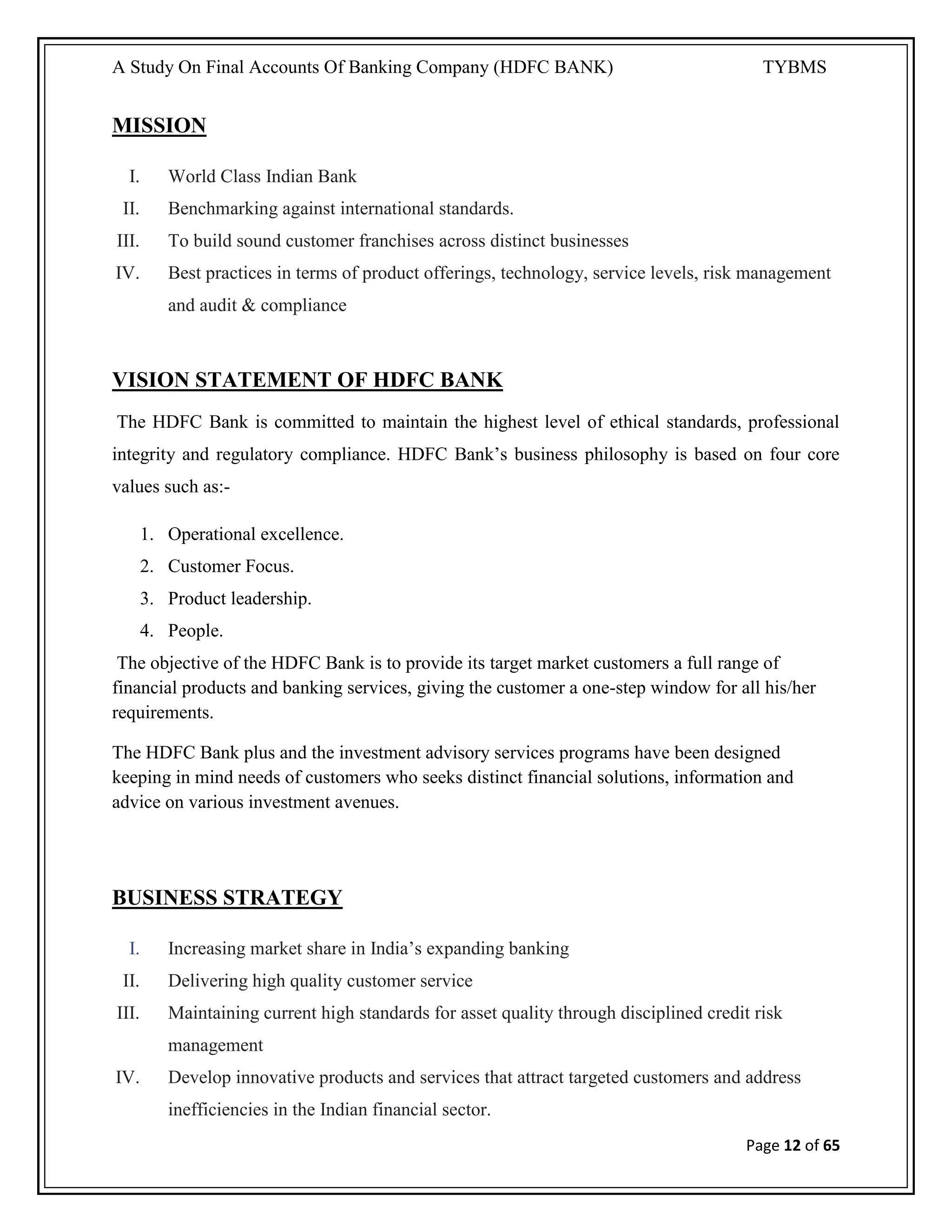 A Study On Final Accounts Of Banking Company (HDFC BANK) TYBMS

MISSION

I. World Class Indian Bank
II. Benchmarking against international standards.
III. To build sound customer franchises across distinct businesses
IV. Best practices in terms of product offerings, technology, service levels, risk management and audit & compliance

VISION STATEMENT OF HDFC BANK

The HDFC Bank is committed to maintain the highest level of ethical standards, professional integrity and regulatory compliance. HDFC Bank's business philosophy is based on four core values such as:-

1. Operational excellence.
2. Customer Focus.
3. Product leadership.
4. People.

The objective of the HDFC Bank is to provide its target market customers a full range of financial products and banking services, giving the customer a one-step window for all his/her requirements.

The HDFC Bank plus and the investment advisory services programs have been designed keeping in mind needs of customers who seeks distinct financial solutions, information and advice on various investment avenues.

BUSINESS STRATEGY

I. Increasing market share in India's expanding banking
II. Delivering high quality customer service
III. Maintaining current high standards for asset quality through disciplined credit risk management
IV. Develop innovative products and services that attract targeted customers and address inefficiencies in the Indian financial sector.

Page 12 of 65